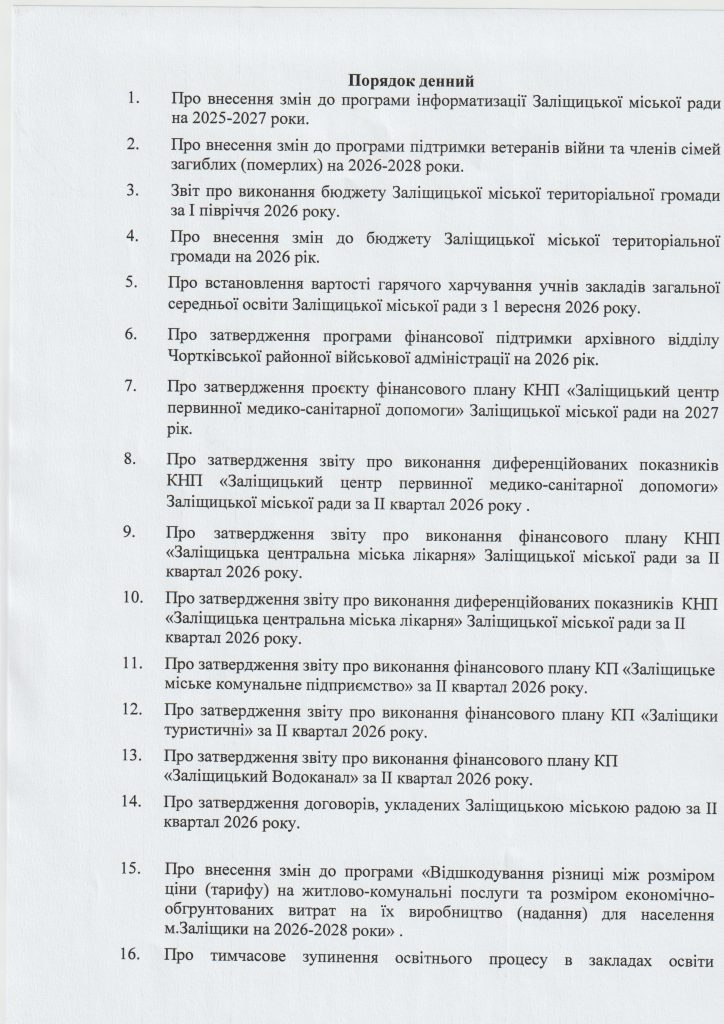 Порядок денний

1. Про внесення змін до програми інформатизації Заліщицької міської ради на 2025-2027 роки.

2. Про внесення змін до програми підтримки ветеранів війни та членів сімей загиблих (померлих) на 2026-2028 роки.

3. Звіт про виконання бюджету Заліщицької міської територіальної громади за І півріччя 2026 року.

4. Про внесення змін до бюджету Заліщицької міської територіальної громади на 2026 рік.

5. Про встановлення вартості гарячого харчування учнів закладів загальної середньої освіти Заліщицької міської ради з 1 вересня 2026 року.

6. Про затвердження програми фінансової підтримки архівного відділу Чортківської районної військової адміністрації на 2026 рік.

7. Про затвердження проєкту фінансового плану КНП «Заліщицький центр первинної медико-санітарної допомоги» Заліщицької міської ради на 2027 рік.

8. Про затвердження звіту про виконання диференційованих показників КНП «Заліщицький центр первинної медико-санітарної допомоги» Заліщицької міської ради за ІІ квартал 2026 року .

9. Про затвердження звіту про виконання фінансового плану КНП «Заліщицька центральна міська лікарня» Заліщицької міської ради за ІІ квартал 2026 року.

10. Про затвердження звіту про виконання диференційованих показників КНП «Заліщицька центральна міська лікарня» Заліщицької міської ради за ІІ квартал 2026 року.

11. Про затвердження звіту про виконання фінансового плану КП «Заліщицьке міське комунальне підприємство» за ІІ квартал 2026 року.

12. Про затвердження звіту про виконання фінансового плану КП «Заліщики туристичні» за ІІ квартал 2026 року.

13. Про затвердження звіту про виконання фінансового плану КП «Заліщицький Водоканал» за ІІ квартал 2026 року.

14. Про затвердження договорів, укладених Заліщицькою міською радою за ІІ квартал 2026 року.

15. Про внесення змін до програми «Відшкодування різниці між розміром ціни (тарифу) на житлово-комунальні послуги та розміром економічно-обгрунтованих витрат на їх виробництво (надання) для населення м.Заліщики на 2026-2028 роки» .

16. Про тимчасове зупинення освітнього процесу в закладах освіти